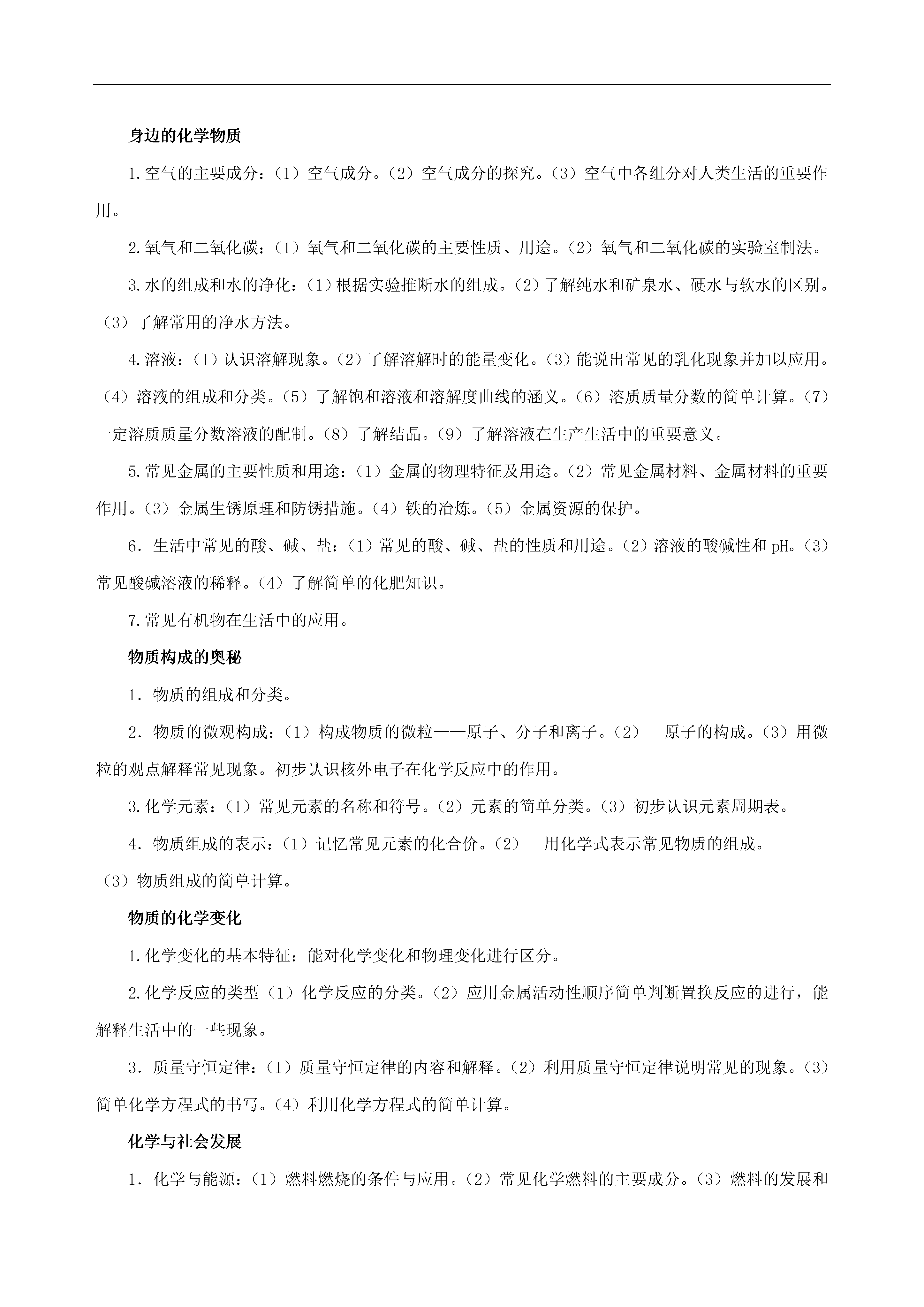 身边的化学物质

1.空气的主要成分：（1）空气成分。（2）空气成分的探究。（3）空气中各组分对人类生活的重要作用。

2.氧气和二氧化碳：（1）氧气和二氧化碳的主要性质、用途。（2）氧气和二氧化碳的实验室制法。

3.水的组成和水的净化：（1）根据实验推断水的组成。（2）了解纯水和矿泉水、硬水与软水的区别。（3）了解常用的净水方法。

4.溶液：（1）认识溶解现象。（2）了解溶解时的能量变化。（3）能说出常见的乳化现象并加以应用。（4）溶液的组成和分类。（5）了解饱和溶液和溶解度曲线的涵义。（6）溶质质量分数的简单计算。（7）一定溶质质量分数溶液的配制。（8）了解结晶。（9）了解溶液在生产生活中的重要意义。

5.常见金属的主要性质和用途：（1）金属的物理特征及用途。（2）常见金属材料、金属材料的重要作用。（3）金属生锈原理和防锈措施。（4）铁的冶炼。（5）金属资源的保护。

6．生活中常见的酸、碱、盐：（1）常见的酸、碱、盐的性质和用途。（2）溶液的酸碱性和 pH。（3）常见酸碱溶液的稀释。（4）了解简单的化肥知识。

7.常见有机物在生活中的应用。

物质构成的奥秘

1．物质的组成和分类。

2．物质的微观构成：（1）构成物质的微粒——原子、分子和离子。（2） 原子的构成。（3）用微粒的观点解释常见现象。初步认识核外电子在化学反应中的作用。

3.化学元素：（1）常见元素的名称和符号。（2）元素的简单分类。（3）初步认识元素周期表。

4．物质组成的表示：（1）记忆常见元素的化合价。（2） 用化学式表示常见物质的组成。（3）物质组成的简单计算。

物质的化学变化

1.化学变化的基本特征：能对化学变化和物理变化进行区分。

2.化学反应的类型（1）化学反应的分类。（2）应用金属活动性顺序简单判断置换反应的进行，能解释生活中的一些现象。

3．质量守恒定律：（1）质量守恒定律的内容和解释。（2）利用质量守恒定律说明常见的现象。（3）简单化学方程式的书写。（4）利用化学方程式的简单计算。

化学与社会发展

1．化学与能源：（1）燃料燃烧的条件与应用。（2）常见化学燃料的主要成分。（3）燃料的发展和